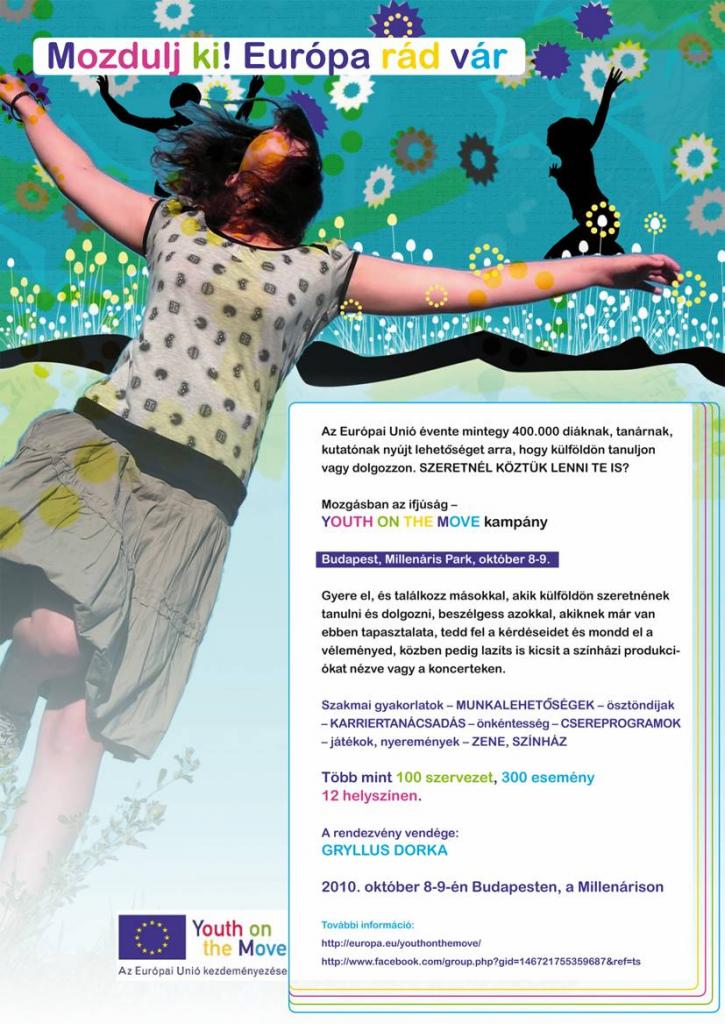 Mozdulj ki! Európa rád vár

Az Európai Unió évente mintegy 400.000 diáknak, tanárnak, kutatónak nyújt lehetőséget arra, hogy külföldön tanuljon vagy dolgozzon. SZERETNÉL KÖZTÜK LENNI TE IS?

Mozgásban az ifjúság –
YOUTH ON THE MOVE kampány

Budapest, Millenáris Park, október 8-9.

Gyere el, és találkozz másokkal, akik külföldön szeretnének tanulni és dolgozni, beszélgess azokkal, akiknek már van ebben tapasztalata, tedd fel a kérdéseidet és mondd el a véleményed, közben pedig lazíts is kicsit a színházi produkciókat nézve vagy a koncerteken.

Szakmai gyakorlatok – MUNKALEHETŐSÉGEK – ösztöndíjak – KARRIERTANÁCSADÁS – önkéntesség – CSEREPROGRAMOK – játékok, nyeremények – ZENE, SZÍNHÁZ

Több mint 100 szervezet, 300 esemény 12 helyszínen.

A rendezvény vendége:
GRYLLUS DORKA

2010. október 8-9-én Budapesten, a Millenárison

További információ:
http://europa.eu/youthonthemove/
http://www.facebook.com/group.php?gid=146721755359687&ref=ts

Youth on the Move
Az Európai Unió kezdeményezése